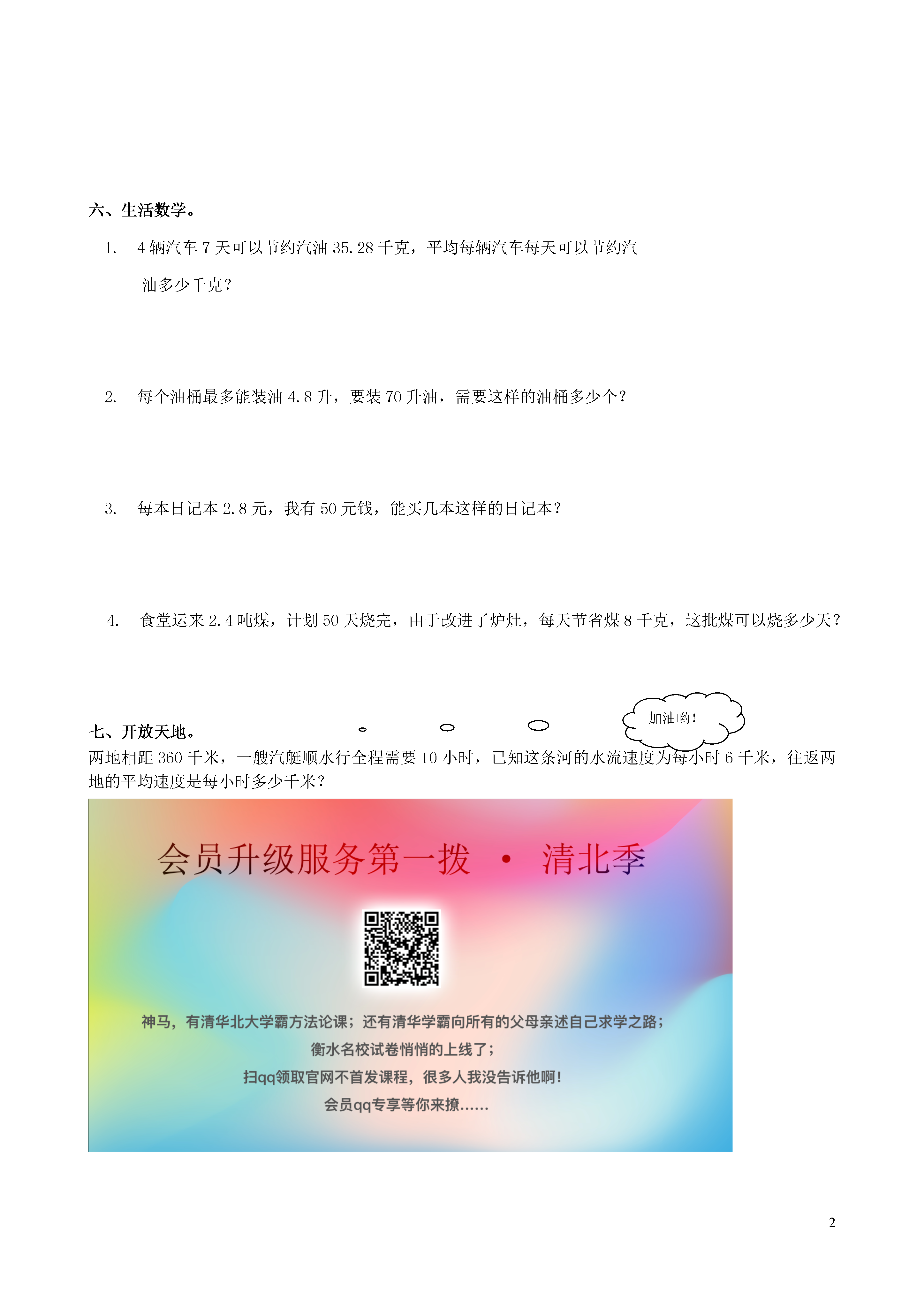 六、生活数学。

1. 4 辆汽车 7 天可以节约汽油 35.28 千克，平均每辆汽车每天可以节约汽油多少千克？

2. 每个油桶最多能装油 4.8 升，要装 70 升油，需要这样的油桶多少个？

3. 每本日记本 2.8 元，我有 50 元钱，能买几本这样的日记本？

4. 食堂运来 2.4 吨煤，计划 50 天烧完，由于改进了炉灶，每天节省煤 8 千克，这批煤可以烧多少天？

七、开放天地。

加油哟！

两地相距 360 千米，一艘汽艇顺水行全程需要 10 小时，已知这条河的水流速度为每小时 6 千米，往返两地的平均速度是每小时多少千米？

会员升级服务第一拨 · 清北季

神马，有清华北大学霸方法论课；还有清华学霸向所有的父母亲述自己求学之路；
衡水名校试卷悄悄的上线了；
扫qq领取官网不首发课程，很多人我没告诉他啊！
会员qq专享等你来撩......

2